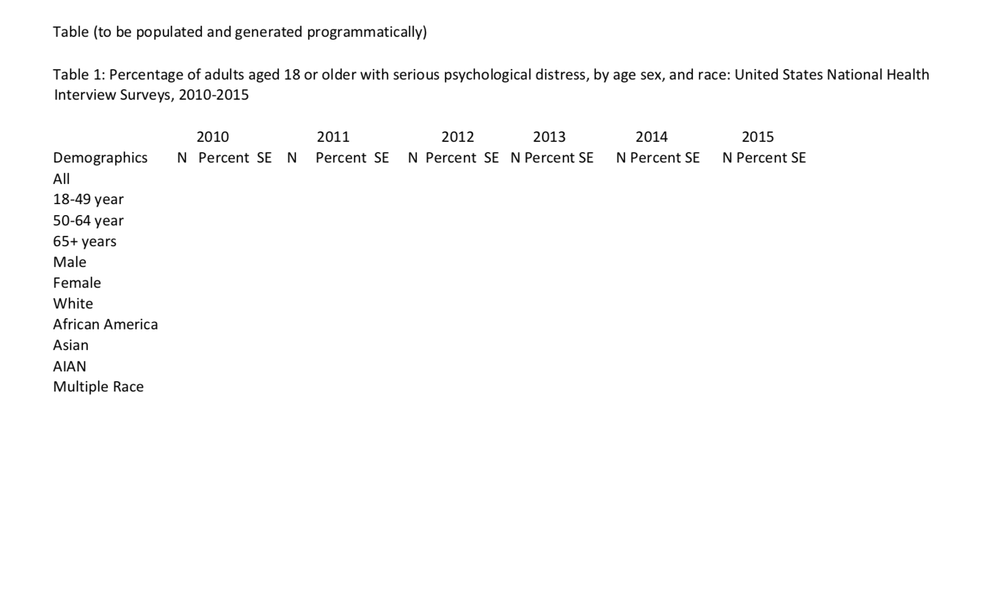 Table (to be populated and generated programmatically)

Table 1: Percentage of adults aged 18 or older with serious psychological distress, by age sex, and race: United States National Health Interview Surveys, 2010-2015

| | 2010 | | | 2011 | | | 2012 | | | 2013 | | | 2014 | | | 2015 | | |
|---|---|---|---|---|---|---|---|---|---|---|---|---|---|---|---|---|---|---|
| Demographics | N | Percent | SE | N | Percent | SE | N | Percent | SE | N | Percent | SE | N | Percent | SE | N | Percent | SE |
| All | | | | | | | | | | | | | | | | | | |
| 18-49 year | | | | | | | | | | | | | | | | | | |
| 50-64 year | | | | | | | | | | | | | | | | | | |
| 65+ years | | | | | | | | | | | | | | | | | | |
| Male | | | | | | | | | | | | | | | | | | |
| Female | | | | | | | | | | | | | | | | | | |
| White | | | | | | | | | | | | | | | | | | |
| African America | | | | | | | | | | | | | | | | | | |
| Asian | | | | | | | | | | | | | | | | | | |
| AIAN | | | | | | | | | | | | | | | | | | |
| Multiple Race | | | | | | | | | | | | | | | | | | |